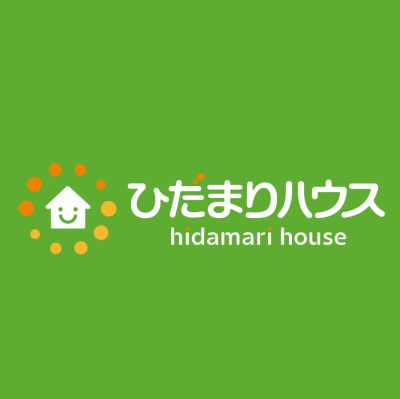 ひだまりハウス
hidamari house